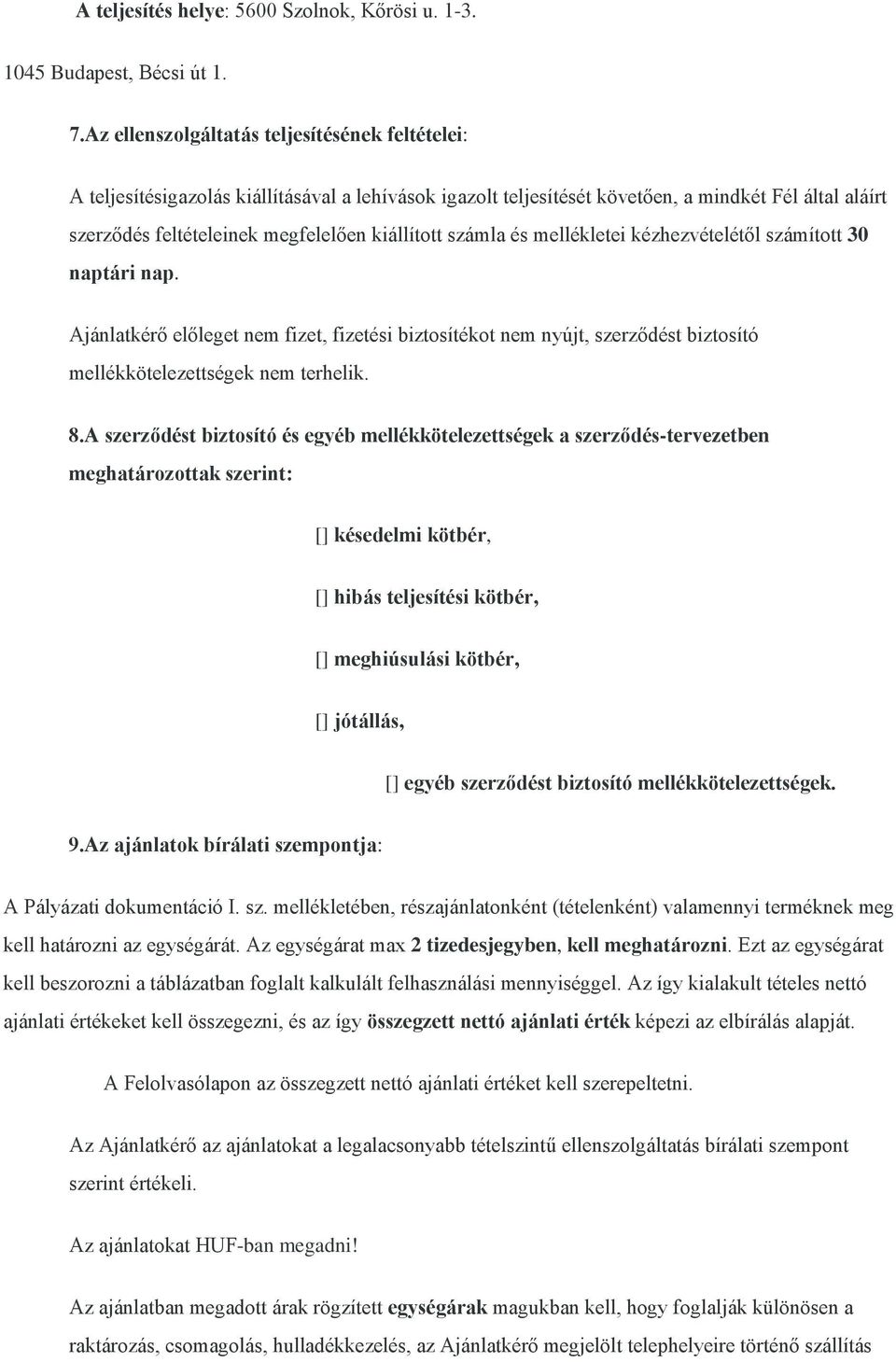 A teljesítés helye: 5600 Szolnok, Kőrösi u. 1-3.

1045 Budapest, Bécsi út 1.

7.Az ellenszolgáltatás teljesítésének feltételei:

A teljesítésigazolás kiállításával a lehívások igazolt teljesítését követően, a mindkét Fél által aláírt szerződés feltételeinek megfelelően kiállított számla és mellékletei kézhezvételétől számított 30 naptári nap.

Ajánlatkérő előleget nem fizet, fizetési biztosítékot nem nyújt, szerződést biztosító mellékkötelezettségek nem terhelik.

8.A szerződést biztosító és egyéb mellékkötelezettségek a szerződés-tervezetben meghatározottak szerint:

[] késedelmi kötbér,

[] hibás teljesítési kötbér,

[] meghiúsulási kötbér,

[] jótállás,

[] egyéb szerződést biztosító mellékkötelezettségek.

9.Az ajánlatok bírálati szempontja:

A Pályázati dokumentáció I. sz. mellékletében, részajánlatonként (tételenként) valamennyi terméknek meg kell határozni az egységárát. Az egységárat max 2 tizedesjegyben, kell meghatározni. Ezt az egységárat kell beszorozni a táblázatban foglalt kalkulált felhasználási mennyiséggel. Az így kialakult tételes nettó ajánlati értékeket kell összegezni, és az így összegzett nettó ajánlati érték képezi az elbírálás alapját.

A Felolvasólapon az összegzett nettó ajánlati értéket kell szerepeltetni.

Az Ajánlatkérő az ajánlatokat a legalacsonyabb tételszintű ellenszolgáltatás bírálati szempont szerint értékeli.

Az ajánlatokat HUF-ban megadni!

Az ajánlatban megadott árak rögzített egységárak magukban kell, hogy foglalják különösen a raktározás, csomagolás, hulladékkezelés, az Ajánlatkérő megjelölt telephelyeire történő szállítás